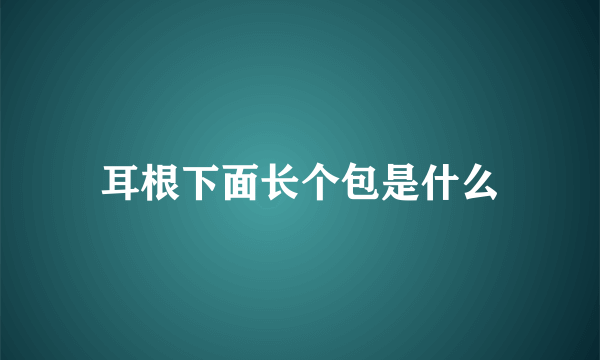 耳根下面长个包是什么